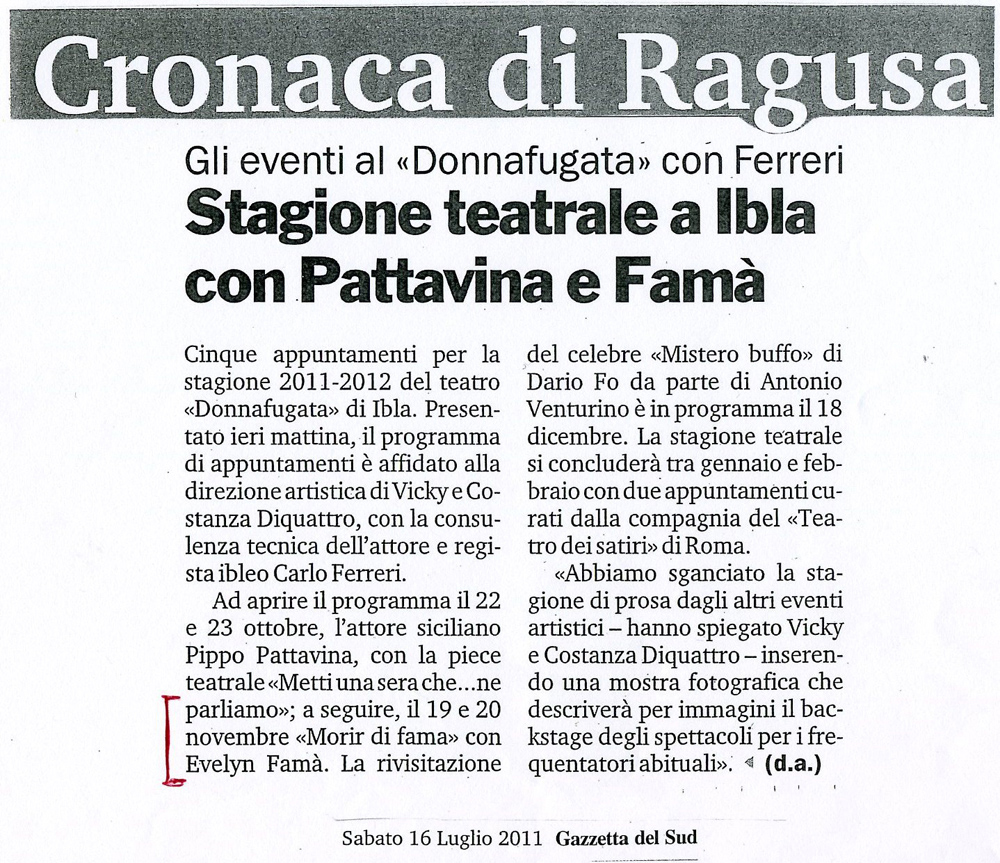 Cronaca di Ragusa

Gli eventi al «Donnafugata» con Ferreri

Stagione teatrale a Ibla con Pattavina e Famà

Cinque appuntamenti per la stagione 2011-2012 del teatro «Donnafugata» di Ibla. Presentato ieri mattina, il programma di appuntamenti è affidato alla direzione artistica di Vicky e Costanza Diquattro, con la consulenza tecnica dell'attore e regista ibleo Carlo Ferreri.

Ad aprire il programma il 22 e 23 ottobre, l'attore siciliano Pippo Pattavina, con la piece teatrale «Metti una sera che...ne parliamo»; a seguire, il 19 e 20 novembre «Morir di fama» con Evelyn Famà. La rivisitazione del celebre «Mistero buffo» di Dario Fo da parte di Antonio Venturino è in programma il 18 dicembre. La stagione teatrale si concluderà tra gennaio e febbraio con due appuntamenti curati dalla compagnia del «Teatro dei satiri» di Roma.

«Abbiamo sganciato la stagione di prosa dagli altri eventi artistici – hanno spiegato Vicky e Costanza Diquattro – inserendo una mostra fotografica che descriverà per immagini il backstage degli spettacoli per i frequentatori abituali». (d.a.)

Sabato 16 Luglio 2011 Gazzetta del Sud